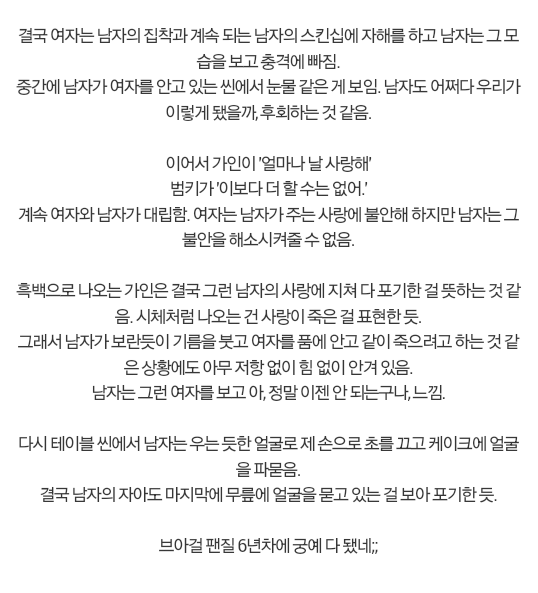 결국 여자는 남자의 집착과 계속 되는 남자의 스킨십에 자해를 하고 남자는 그 모습을 보고 충격에 빠짐.
중간에 남자가 여자를 안고 있는 씬에서 눈물 같은 게 보임. 남자도 어쩌다 우리가 이렇게 됐을까, 후회하는 것 같음.

이어서 가인이 '얼마나 날 사랑해'
범키가 '이보다 더 할 수는 없어.'
계속 여자와 남자가 대립함. 여자는 남자가 주는 사랑에 불안해 하지만 남자는 그 불안을 해소시켜줄 수 없음.

흑백으로 나오는 가인은 결국 그런 남자의 사랑에 지쳐 다 포기한 걸 뜻하는 것 같음. 시체처럼 나오는 건 사랑이 죽은 걸 표현한 듯.
그래서 남자가 보란듯이 기름을 붓고 여자를 품에 안고 같이 죽으려고 하는 것 같은 상황에도 아무 저항 없이 힘 없이 안겨 있음.
남자는 그런 여자를 보고 아, 정말 이젠 안 되는구나, 느낌.

다시 테이블 씬에서 남자는 우는 듯한 얼굴로 제 손으로 초를 끄고 케이크에 얼굴을 파묻음.
결국 남자의 자아도 마지막에 무릎에 얼굴을 묻고 있는 걸 보아 포기한 듯.

브아걸 팬질 6년차에 궁예 다 됐네;;